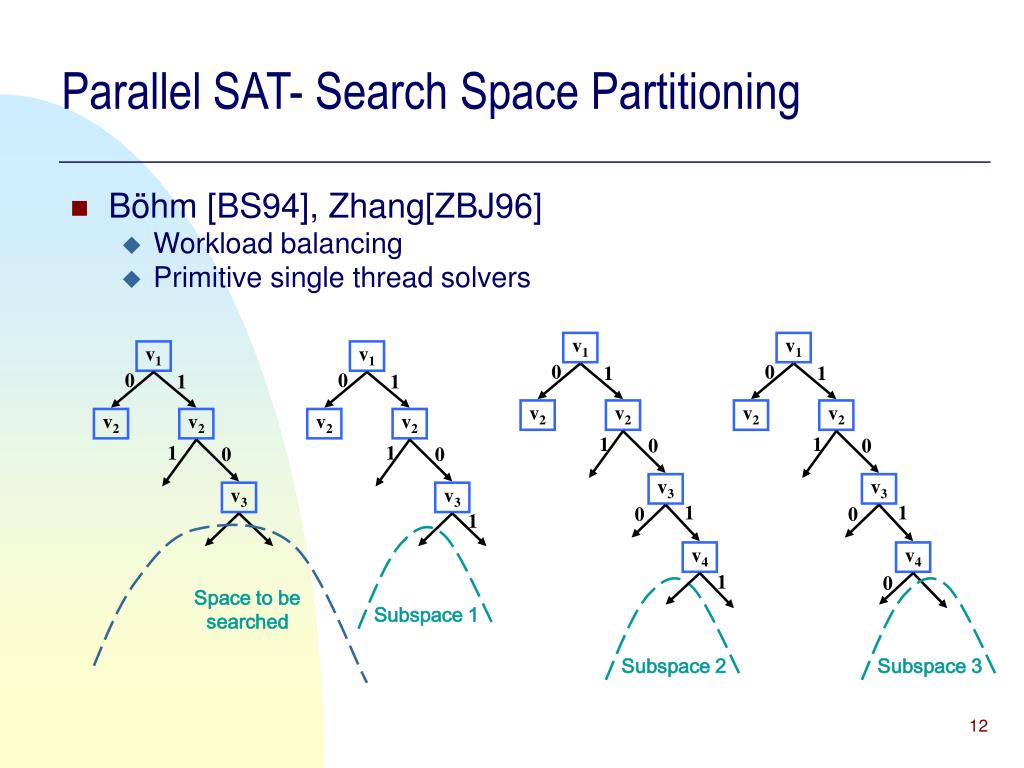 Parallel SAT- Search Space Partitioning

Böhm [BS94], Zhang[ZBJ96]
Workload balancing
Primitive single thread solvers

$v_1$
0 1
$v_2$ $v_2$
1 0
$v_3$
Space to be searched

$v_1$
0 1
$v_2$ $v_2$
1 0
$v_3$
1
Subspace 1

$v_1$
0 1
$v_2$ $v_2$
1 0
$v_3$
0 1
$v_4$
1
Subspace 2

$v_1$
0 1
$v_2$ $v_2$
1 0
$v_3$
0 1
$v_4$
0
Subspace 3

12